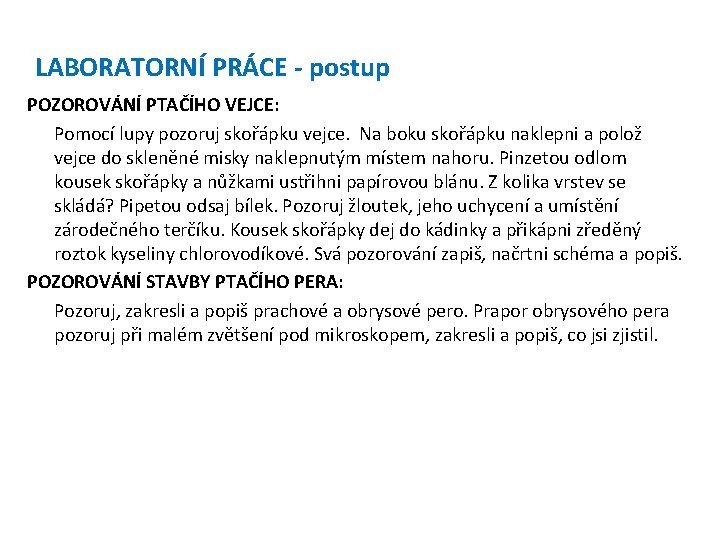 LABORATORNÍ PRÁCE - postup

POZOROVÁNÍ PTAČÍHO VEJCE:

Pomocí lupy pozoruj skořápku vejce. Na boku skořápku naklepni a polož vejce do skleněné misky naklepnutým místem nahoru. Pinzetou odlom kousek skořápky a nůžkami ustřihni papírovou blánu. Z kolika vrstev se skládá? Pipetou odsaj bílek. Pozoruj žloutek, jeho uchycení a umístění zárodečného terčíku. Kousek skořápky dej do kádinky a přikápni zředěný roztok kyseliny chlorovodíkové. Svá pozorování zapiš, načrtni schéma a popiš.

POZOROVÁNÍ STAVBY PTAČÍHO PERA:

Pozoruj, zakresli a popiš prachové a obrysové pero. Prapor obrysového pera pozoruj při malém zvětšení pod mikroskopem, zakresli a popiš, co jsi zjistil.